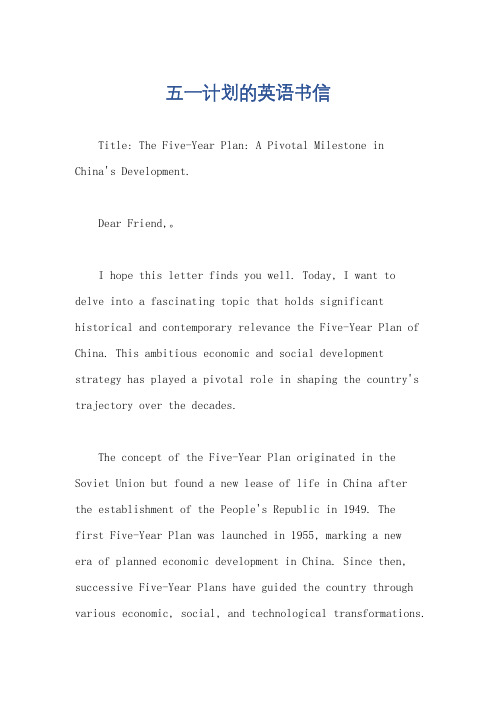 五一计划的英语书信

Title: The Five-Year Plan: A Pivotal Milestone in China's Development.

Dear Friend,。

I hope this letter finds you well. Today, I want to delve into a fascinating topic that holds significant historical and contemporary relevance the Five-Year Plan of China. This ambitious economic and social development strategy has played a pivotal role in shaping the country's trajectory over the decades.

The concept of the Five-Year Plan originated in the Soviet Union but found a new lease of life in China after the establishment of the People's Republic in 1949. The first Five-Year Plan was launched in 1955, marking a new era of planned economic development in China. Since then, successive Five-Year Plans have guided the country through various economic, social, and technological transformations.